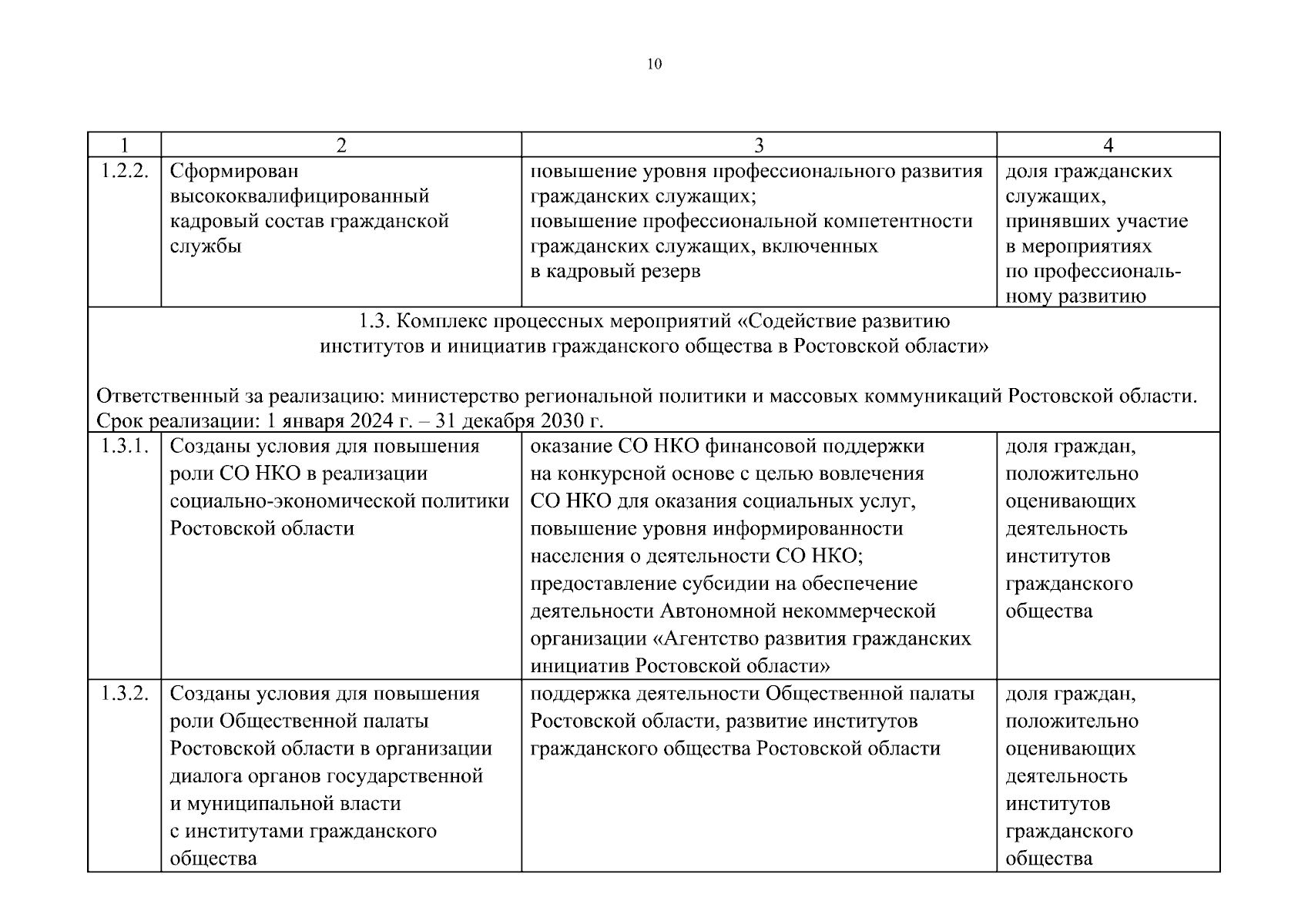 10

| 1 | 2 | 3 | 4 |
|---|---|---|---|
| 1.2.2. | Сформирован высококвалифицированный кадровый состав гражданской службы | повышение уровня профессионального развития гражданских служащих; повышение профессиональной компетентности гражданских служащих, включенных в кадровый резерв | доля гражданских служащих, принявших участие в мероприятиях по профессиональному развитию |
| 1.3. Комплекс процессных мероприятий «Содействие развитию институтов и инициатив гражданского общества в Ростовской области» Ответственный за реализацию: министерство региональной политики и массовых коммуникаций Ростовской области. Срок реализации: 1 января 2024 г. – 31 декабря 2030 г. | | | |
| 1.3.1. | Созданы условия для повышения роли СО НКО в реализации социально-экономической политики Ростовской области | оказание СО НКО финансовой поддержки на конкурсной основе с целью вовлечения СО НКО для оказания социальных услуг, повышение уровня информированности населения о деятельности СО НКО; предоставление субсидии на обеспечение деятельности Автономной некоммерческой организации «Агентство развития гражданских инициатив Ростовской области» | доля граждан, положительно оценивающих деятельность институтов гражданского общества |
| 1.3.2. | Созданы условия для повышения роли Общественной палаты Ростовской области в организации диалога органов государственной и муниципальной власти с институтами гражданского общества | поддержка деятельности Общественной палаты Ростовской области, развитие институтов гражданского общества Ростовской области | доля граждан, положительно оценивающих деятельность институтов гражданского общества |